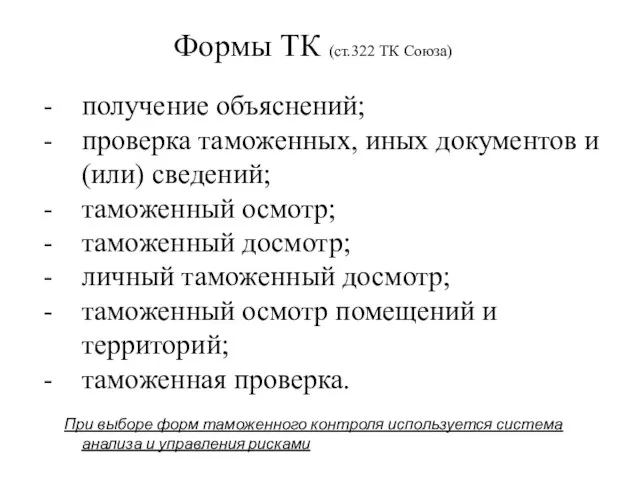 Формы ТК (ст.322 ТК Союза)

- получение объяснений;
- проверка таможенных, иных документов и (или) сведений;
- таможенный осмотр;
- таможенный досмотр;
- личный таможенный досмотр;
- таможенный осмотр помещений и территорий;
- таможенная проверка.

При выборе форм таможенного контроля используется система анализа и управления рисками